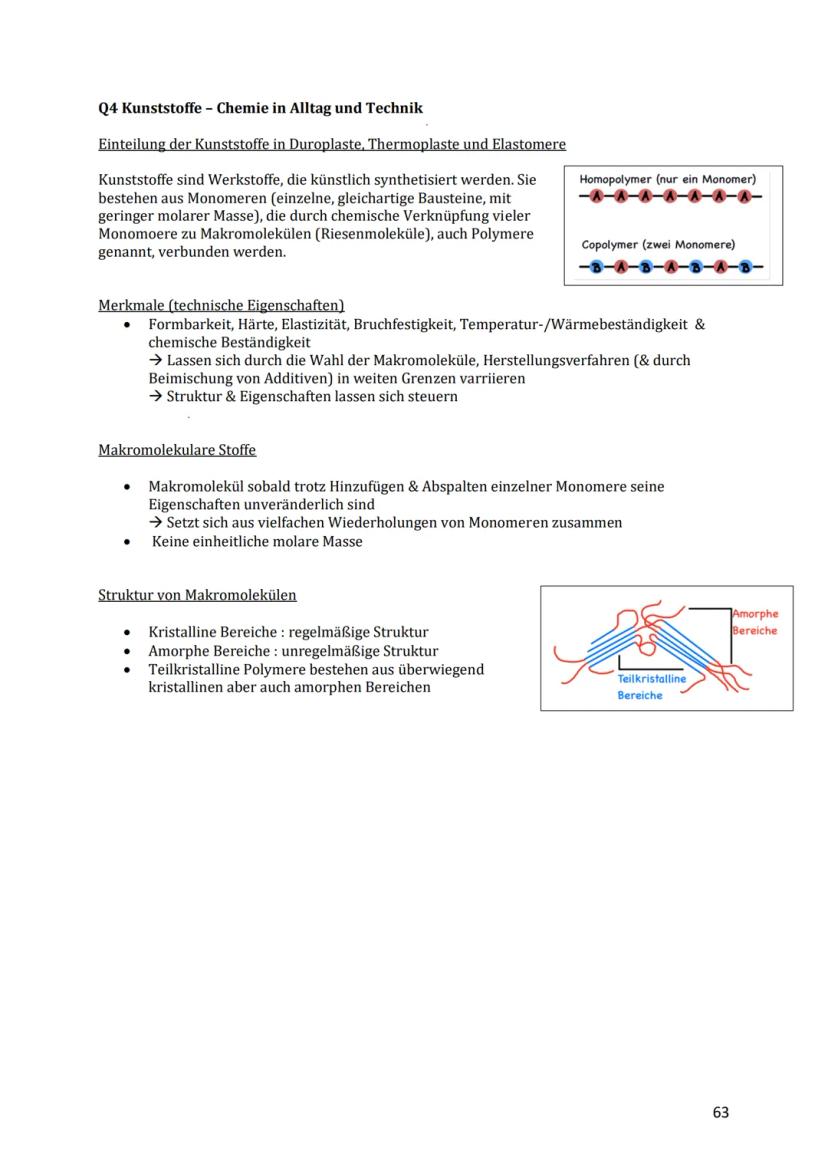 Q4 Kunststoffe – Chemie in Alltag und Technik

Einteilung der Kunststoffe in Duroplaste, Thermoplaste und Elastomere

Kunststoffe sind Werkstoffe, die künstlich synthetisiert werden. Sie bestehen aus Monomeren (einzelne, gleichartige Bausteine, mit geringer molarer Masse), die durch chemische Verknüpfung vieler Monomoere zu Makromolekülen (Riesenmoleküle), auch Polymere genannt, verbunden werden.

Homopolymer (nur ein Monomer)
A A A A A A A

Copolymer (zwei Monomere)
B A B A B A B

Merkmale (technische Eigenschaften)
• Formbarkeit, Härte, Elastizität, Bruchfestigkeit, Temperatur-/Wärmebeständigkeit & chemische Beständigkeit
→ Lassen sich durch die Wahl der Makromoleküle, Herstellungsverfahren (& durch Beimischung von Additiven) in weiten Grenzen varriieren
→ Struktur & Eigenschaften lassen sich steuern

Makromolekulare Stoffe

• Makromolekül sobald trotz Hinzufügen & Abspalten einzelner Monomere seine Eigenschaften unveränderlich sind
→ Setzt sich aus vielfachen Wiederholungen von Monomeren zusammen
• Keine einheitliche molare Masse

Struktur von Makromolekülen

• Kristalline Bereiche : regelmäßige Struktur
• Amorphe Bereiche : unregelmäßige Struktur
• Teilkristalline Polymere bestehen aus überwiegend kristallinen aber auch amorphen Bereichen

Amorphe Bereiche
Teilkristalline Bereiche

63